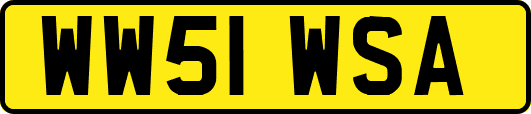 WW51 WSA